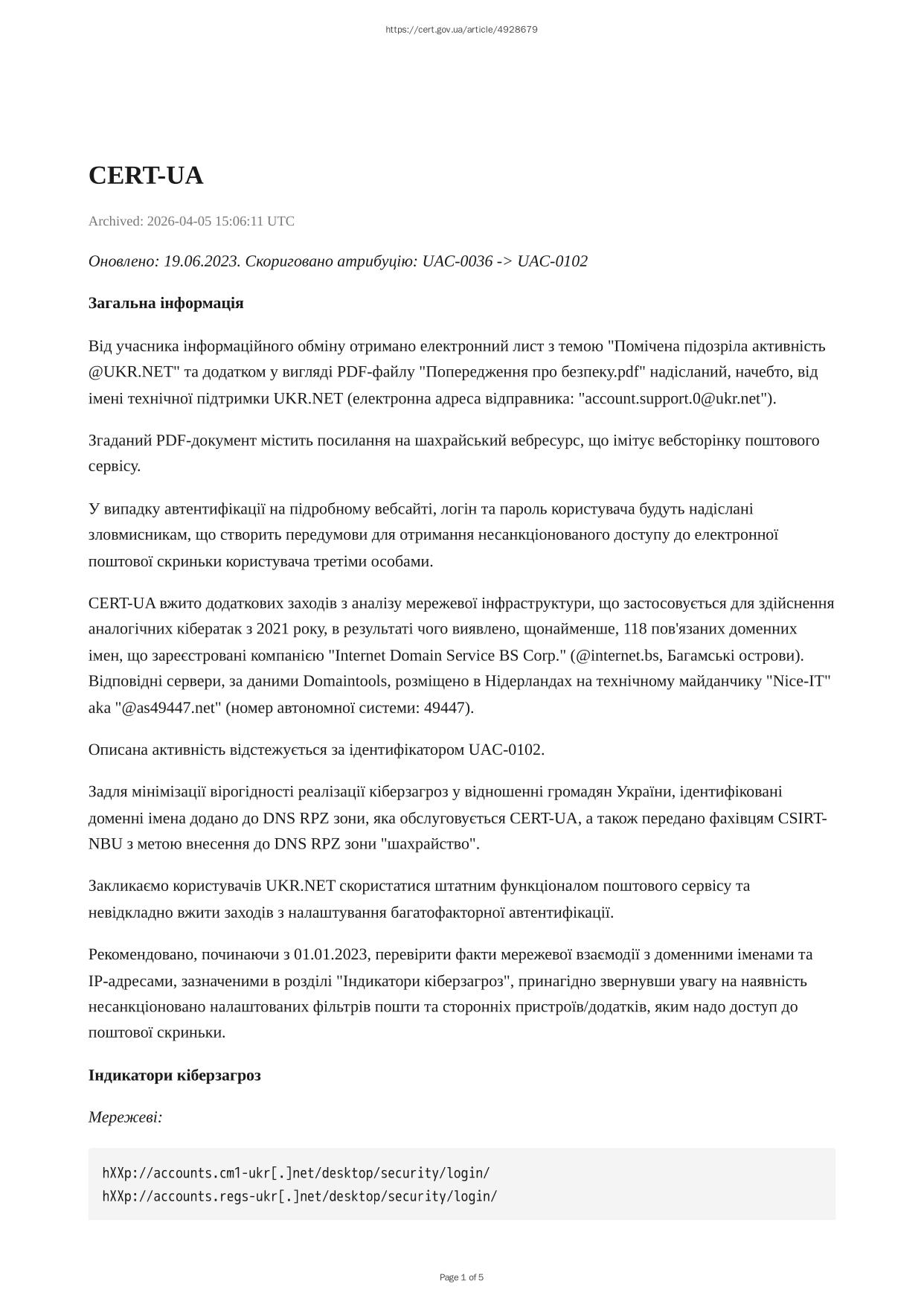 https://cert.gov.ua/article/4928679

CERT-UA

Archived: 2026-04-05 15:06:11 UTC

Оновлено: 19.06.2023. Скориговано атрибуцію: UAC-0036 -> UAC-0102

Загальна інформація

Від учасника інформаційного обміну отримано електронний лист з темою "Помічена підозріла активність @UKR.NET" та додатком у вигляді PDF-файлу "Попередження про безпеку.pdf" надісланий, начебто, від імені технічної підтримки UKR.NET (електронна адреса відправника: "account.support.0@ukr.net").

Згаданий PDF-документ містить посилання на шахрайський вебресурс, що імітує вебсторінку поштового сервісу.

У випадку автентифікації на підробному вебсайті, логін та пароль користувача будуть надіслані зловмисникам, що створить передумови для отримання несанкціонованого доступу до електронної поштової скриньки користувача третіми особами.

CERT-UA вжито додаткових заходів з аналізу мережевої інфраструктури, що застосовується для здійснення аналогічних кібератак з 2021 року, в результаті чого виявлено, щонайменше, 118 пов'язаних доменних імен, що зареєстровані компанією "Internet Domain Service BS Corp." (@internet.bs, Багамські острови). Відповідні сервери, за даними Domaintools, розміщено в Нідерландах на технічному майданчику "Nice-IT" aka "@as49447.net" (номер автономної системи: 49447).

Описана активність відстежується за ідентифікатором UAC-0102.

Задля мінімізації вірогідності реалізації кіберзагроз у відношенні громадян України, ідентифіковані доменні імена додано до DNS RPZ зони, яка обслуговується CERT-UA, а також передано фахівцям CSIRT-NBU з метою внесення до DNS RPZ зони "шахрайство".

Закликаємо користувачів UKR.NET скористатися штатним функціоналом поштового сервісу та невідкладно вжити заходів з налаштування багатофакторної автентифікації.

Рекомендовано, починаючи з 01.01.2023, перевірити факти мережевої взаємодії з доменними іменами та IP-адресами, зазначеними в розділі "Індикатори кіберзагроз", принагідно звернувши увагу на наявність несанкціоновано налаштованих фільтрів пошти та сторонніх пристроїв/додатків, яким надо доступ до поштової скриньки.

Індикатори кіберзагроз

Мережеві:

hXXp://accounts.cm1-ukr[.]net/desktop/security/login/
hXXp://accounts.regs-ukr[.]net/desktop/security/login/

Page 1 of 5